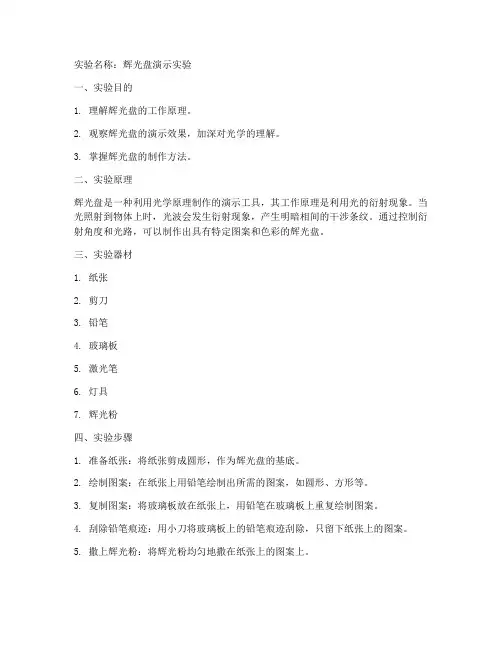 实验名称：辉光盘演示实验

一、实验目的

1. 理解辉光盘的工作原理。

2. 观察辉光盘的演示效果，加深对光学的理解。

3. 掌握辉光盘的制作方法。

二、实验原理

辉光盘是一种利用光学原理制作的演示工具，其工作原理是利用光的衍射现象。当光照射到物体上时，光波会发生衍射现象，产生明暗相间的干涉条纹。通过控制衍射角度和光路，可以制作出具有特定图案和色彩的辉光盘。

三、实验器材

1. 纸张

2. 剪刀

3. 铅笔

4. 玻璃板

5. 激光笔

6. 灯具

7. 辉光粉

四、实验步骤

1. 准备纸张：将纸张剪成圆形，作为辉光盘的基底。

2. 绘制图案：在纸张上用铅笔绘制出所需的图案，如圆形、方形等。

3. 复制图案：将玻璃板放在纸张上，用铅笔在玻璃板上重复绘制图案。

4. 刮除铅笔痕迹：用小刀将玻璃板上的铅笔痕迹刮除，只留下纸张上的图案。

5. 撒上辉光粉：将辉光粉均匀地撒在纸张上的图案上。